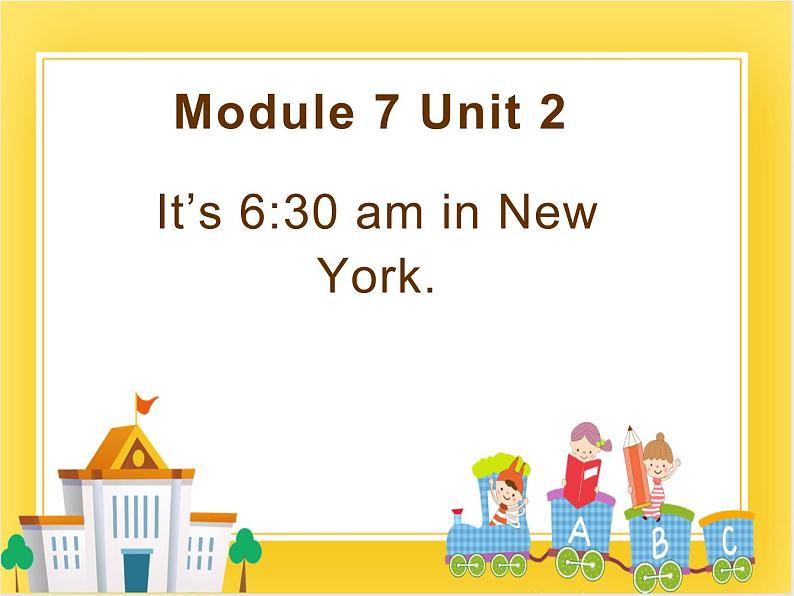 Module 7 Unit 2

It’s 6:30 am in New York.

A

B

C